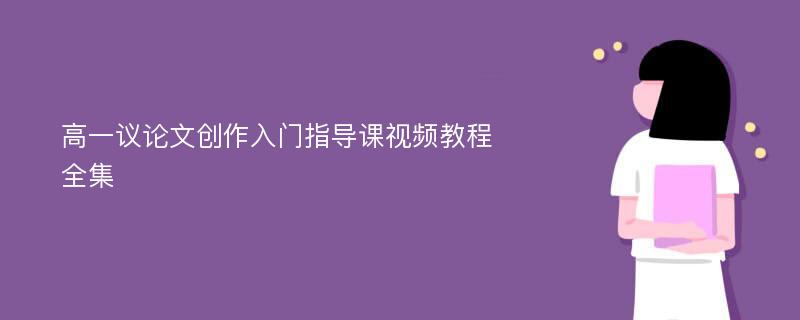 高一议论文创作入门指导课视频教程全集